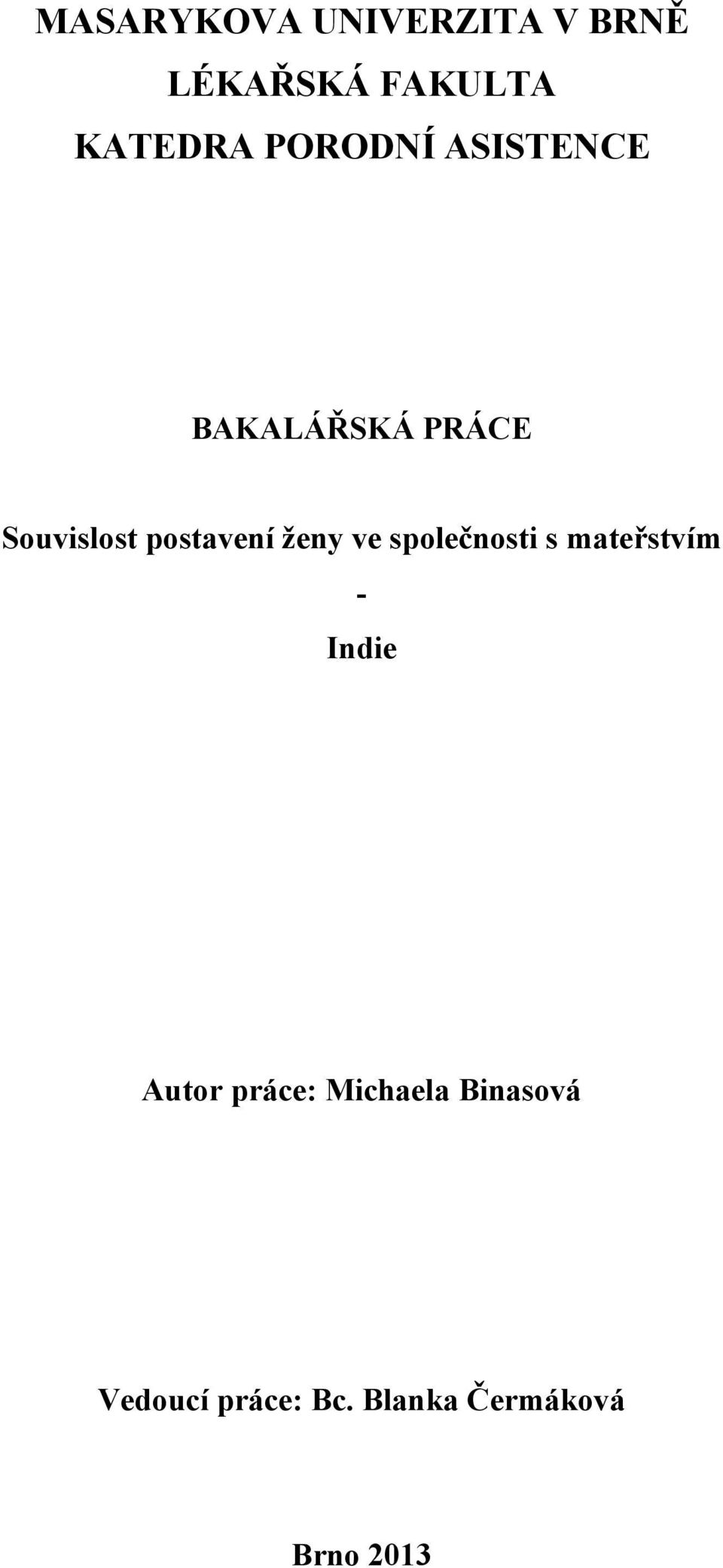 MASARYKOVA UNIVERZITA V BRNĚ
LÉKAŘSKÁ FAKULTA
KATEDRA PORODNÍ ASISTENCE

BAKALÁŘSKÁ PRÁCE

Souvislost postavení ženy ve společnosti s mateřstvím
-
Indie

Autor práce: Michaela Binasová

Vedoucí práce: Bc. Blanka Čermáková

Brno 2013